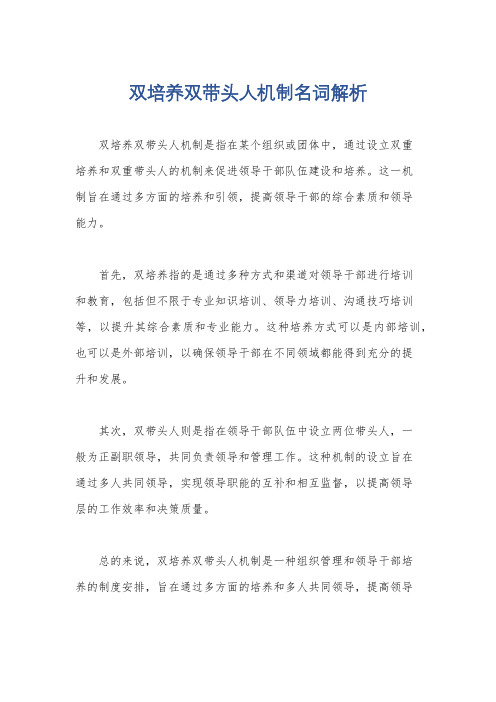 双培养双带头人机制名词解析

双培养双带头人机制是指在某个组织或团体中，通过设立双重培养和双重带头人的机制来促进领导干部队伍建设和培养。这一机制旨在通过多方面的培养和引领，提高领导干部的综合素质和领导能力。

首先，双培养指的是通过多种方式和渠道对领导干部进行培训和教育，包括但不限于专业知识培训、领导力培训、沟通技巧培训等，以提升其综合素质和专业能力。这种培养方式可以是内部培训，也可以是外部培训，以确保领导干部在不同领域都能得到充分的提升和发展。

其次，双带头人则是指在领导干部队伍中设立两位带头人，一般为正副职领导，共同负责领导和管理工作。这种机制的设立旨在通过多人共同领导，实现领导职能的互补和相互监督，以提高领导层的工作效率和决策质量。

总的来说，双培养双带头人机制是一种组织管理和领导干部培养的制度安排，旨在通过多方面的培养和多人共同领导，提高领导